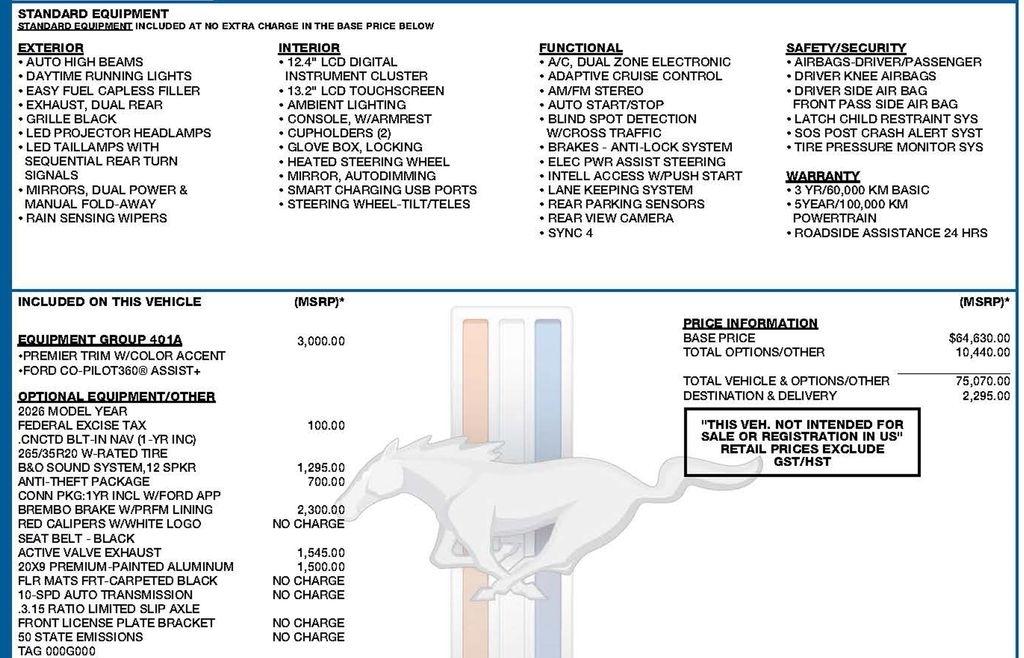 STANDARD EQUIPMENT
STANDARD EQUIPMENT INCLUDED AT NO EXTRA CHARGE IN THE BASE PRICE BELOW

EXTERIOR
• AUTO HIGH BEAMS
• DAYTIME RUNNING LIGHTS
• EASY FUEL CAPLESS FILLER
• EXHAUST, DUAL REAR
• GRILLE BLACK
• LED PROJECTOR HEADLAMPS
• LED TAILLAMPS WITH SEQUENTIAL REAR TURN SIGNALS
• MIRRORS, DUAL POWER & MANUAL FOLD-AWAY
• RAIN SENSING WIPERS

INTERIOR
• 12.4" LCD DIGITAL INSTRUMENT CLUSTER
• 13.2" LCD TOUCHSCREEN
• AMBIENT LIGHTING
• CONSOLE, W/ARMREST
• CUPHOLDERS (2)
• GLOVE BOX, LOCKING
• HEATED STEERING WHEEL
• MIRROR, AUTODIMMING
• SMART CHARGING USB PORTS
• STEERING WHEEL-TILT/TELES

FUNCTIONAL
• A/C, DUAL ZONE ELECTRONIC
• ADAPTIVE CRUISE CONTROL
• AM/FM STEREO
• AUTO START/STOP
• BLIND SPOT DETECTION W/CROSS TRAFFIC
• BRAKES - ANTI-LOCK SYSTEM
• ELEC PWR ASSIST STEERING
• INTELL ACCESS W/PUSH START
• LANE KEEPING SYSTEM
• REAR PARKING SENSORS
• REAR VIEW CAMERA
• SYNC 4

SAFETY/SECURITY
• AIRBAGS-DRIVER/PASSENGER
• DRIVER KNEE AIRBAGS
• DRIVER SIDE AIR BAG FRONT PASS SIDE AIR BAG
• LATCH CHILD RESTRAINT SYS
• SOS POST CRASH ALERT SYST
• TIRE PRESSURE MONITOR SYS

WARRANTY
• 3 YR/60,000 KM BASIC
• 5YEAR/100,000 KM POWERTRAIN
• ROADSIDE ASSISTANCE 24 HRS

INCLUDED ON THIS VEHICLE (MSRP)*

EQUIPMENT GROUP 401A 3,000.00
•PREMIER TRIM W/COLOR ACCENT
•FORD CO-PILOT360® ASSIST+

OPTIONAL EQUIPMENT/OTHER
2026 MODEL YEAR
FEDERAL EXCISE TAX 100.00
.CNCTD BLT-IN NAV (1-YR INC)
265/35R20 W-RATED TIRE
B&O SOUND SYSTEM,12 SPKR 1,295.00
ANTI-THEFT PACKAGE 700.00
CONN PKG:1YR INCL W/FORD APP
BREMBO BRAKE W/PRFM LINING 2,300.00
RED CALIPERS W/WHITE LOGO NO CHARGE
SEAT BELT - BLACK
ACTIVE VALVE EXHAUST 1,545.00
20X9 PREMIUM-PAINTED ALUMINUM 1,500.00
FLR MATS FRT-CARPETED BLACK NO CHARGE
10-SPD AUTO TRANSMISSION NO CHARGE
.3.15 RATIO LIMITED SLIP AXLE
FRONT LICENSE PLATE BRACKET NO CHARGE
50 STATE EMISSIONS NO CHARGE
TAG 000G000

(MSRP)*

PRICE INFORMATION
BASE PRICE $64,630.00
TOTAL OPTIONS/OTHER 10,440.00

TOTAL VEHICLE & OPTIONS/OTHER 75,070.00
DESTINATION & DELIVERY 2,295.00

"THIS VEH. NOT INTENDED FOR SALE OR REGISTRATION IN US" RETAIL PRICES EXCLUDE GST/HST